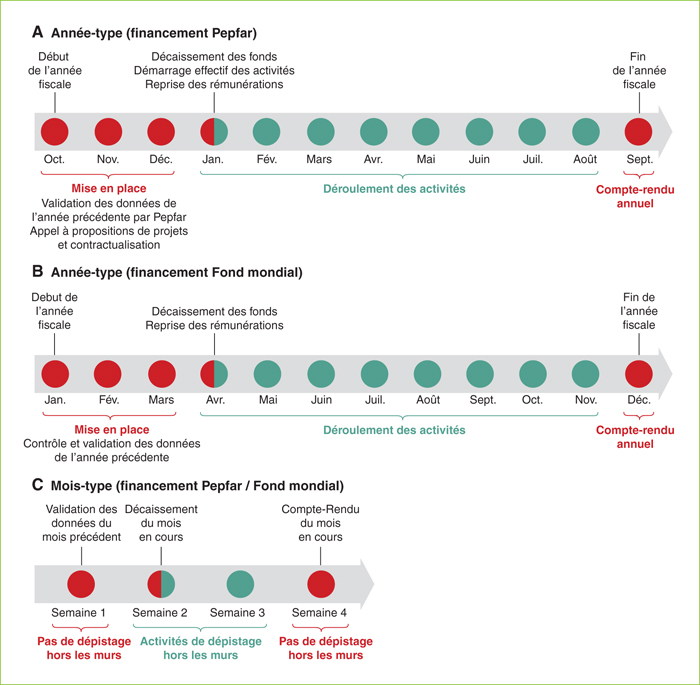 A Année-type (financement Pepfar)

Début de l'année fiscale

Décaissement des fonds
Démarrage effectif des activités
Reprise des rémunérations

Fin de l'année fiscale

Oct. Nov. Déc. Jan. Fév. Mars Avr. Mai Juin Juil. Août Sept.

Mise en place
Validation des données de l'année précédente par Pepfar
Appel à propositions de projets et contractualisation

Déroulement des activités

Compte-rendu annuel

B Année-type (financement Fond mondial)

Debut de l'année fiscale

Décaissement des fonds
Reprise des rémunérations

Fin de l'année fiscale

Jan. Fév. Mars Avr. Mai Juin Juil. Août Sept. Oct. Nov. Déc.

Mise en place
Contrôle et validation des données de l'année précédente

Déroulement des activités

Compte-rendu annuel

C Mois-type (financement Pepfar / Fond mondial)

Validation des données du mois précédent

Décaissement du mois en cours

Compte-Rendu du mois en cours

Semaine 1 Semaine 2 Semaine 3 Semaine 4

Pas de dépistage hors les murs

Activités de dépistage hors les murs

Pas de dépistage hors les murs